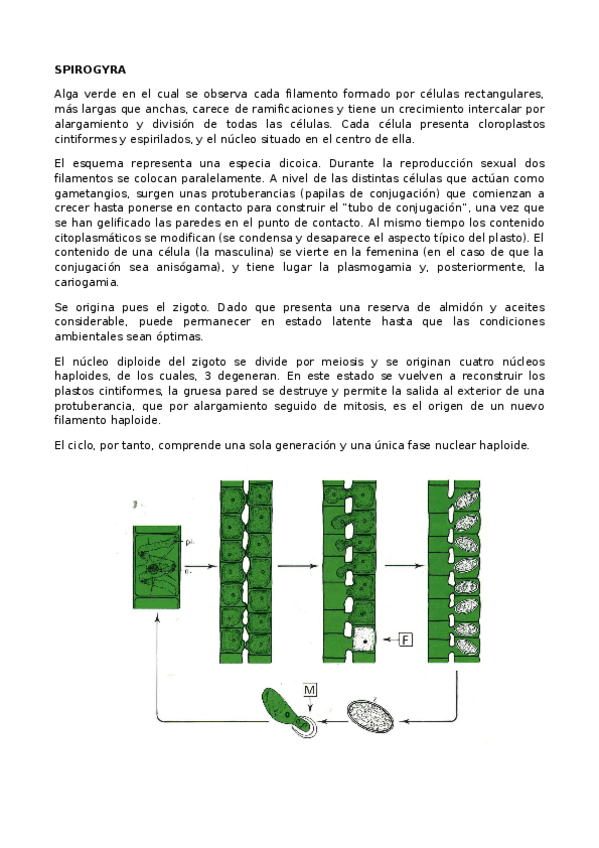 SPIROGYRA

Alga verde en el cual se observa cada filamento formado por células rectangulares, más largas que anchas, carece de ramificaciones y tiene un crecimiento intercalar por alargamiento y división de todas las células. Cada célula presenta cloroplastos cintiformes y espirilados, y el núcleo situado en el centro de ella.

El esquema representa una especia dicoica. Durante la reproducción sexual dos filamentos se colocan paralelamente. A nivel de las distintas células que actúan como gametangios, surgen unas protuberancias (papilas de conjugación) que comienzan a crecer hasta ponerse en contacto para construir el "tubo de conjugación", una vez que se han gelificado las paredes en el punto de contacto. Al mismo tiempo los contenido citoplasmáticos se modifican (se condensa y desaparece el aspecto típico del plasto). El contenido de una célula (la masculina) se vierte en la femenina (en el caso de que la conjugación sea anisógama), y tiene lugar la plasmogamia y, posteriormente, la cariogamia.

Se origina pues el zigoto. Dado que presenta una reserva de almidón y aceites considerable, puede permanecer en estado latente hasta que las condiciones ambientales sean óptimas.

El núcleo diploide del zigoto se divide por meiosis y se originan cuatro núcleos haploides, de los cuales, 3 degeneran. En este estado se vuelven a reconstruir los plastos cintiformes, la gruesa pared se destruye y permite la salida al exterior de una protuberancia, que por alargamiento seguido de mitosis, es el origen de un nuevo filamento haploide.

El ciclo, por tanto, comprende una sola generación y una única fase nuclear haploide.

pl.
n.
F
M